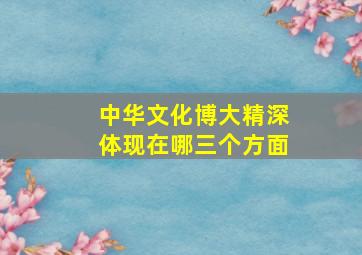 中华文化博大精深
体现在哪三个方面